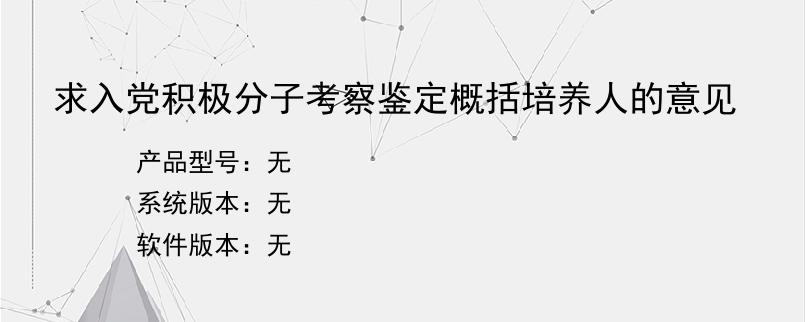 求入党积极分子考察鉴定概括培养人的意见

产品型号：无
系统版本：无
软件版本：无